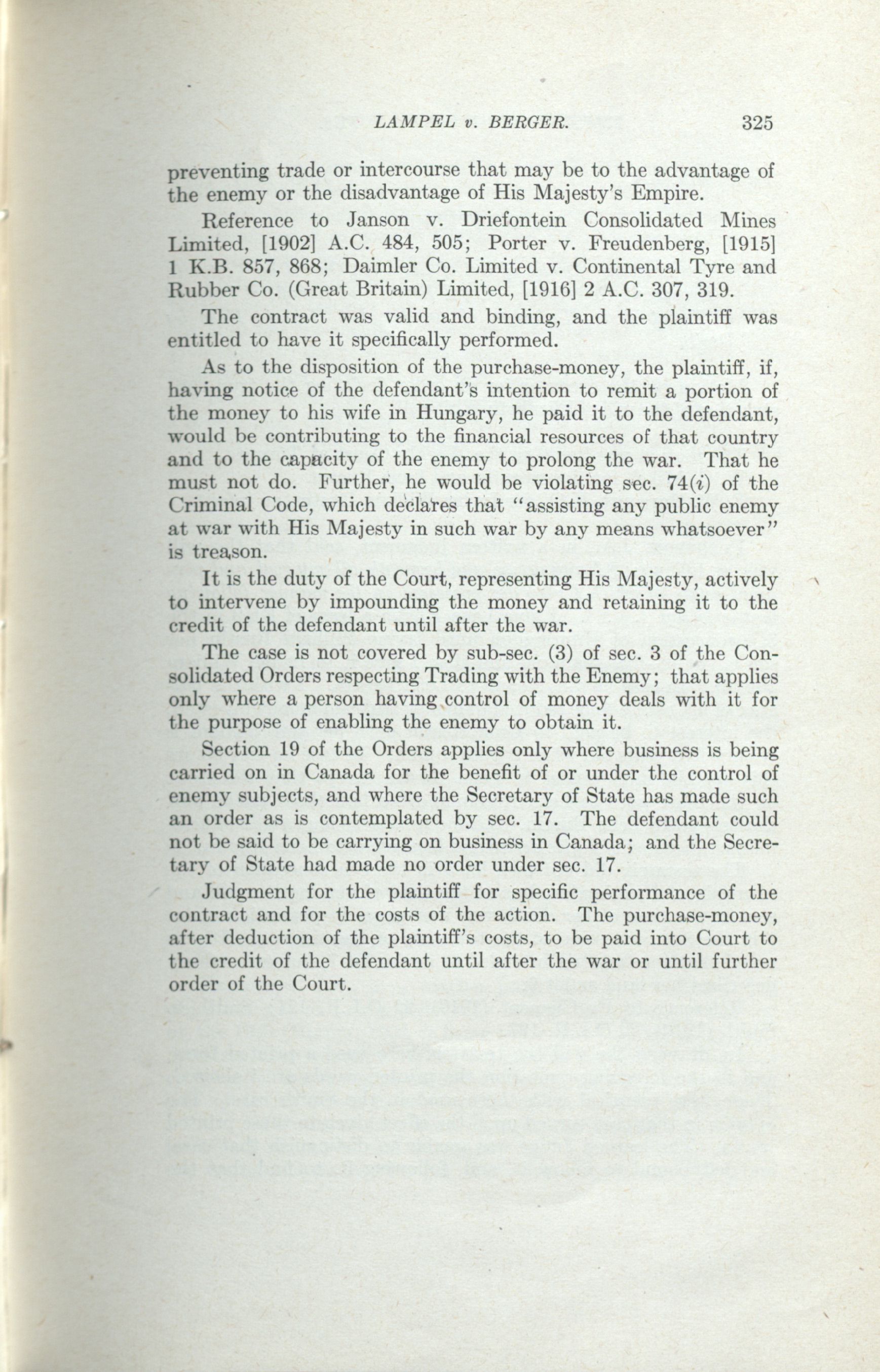 LAMPEL v. BERGER. 325

preventing trade or intercourse that may be to the advantage of the enemy or the disadvantage of His Majesty's Empire.

Reference to Janson v. Driefontein Consolidated Mines Limited, [1902] A.C. 484, 505; Porter v. Freudenberg, [1915] 1 K.B. 857, 868; Daimler Co. Limited v. Continental Tyre and Rubber Co. (Great Britain) Limited, [1916] 2 A.C. 307, 319.

The contract was valid and binding, and the plaintiff was entitled to have it specifically performed.

As to the disposition of the purchase-money, the plaintiff, if, having notice of the defendant's intention to remit a portion of the money to his wife in Hungary, he paid it to the defendant, would be contributing to the financial resources of that country and to the capacity of the enemy to prolong the war. That he must not do. Further, he would be violating sec. 74(i) of the Criminal Code, which declares that "assisting any public enemy at war with His Majesty in such war by any means whatsoever" is treason.

It is the duty of the Court, representing His Majesty, actively to intervene by impounding the money and retaining it to the credit of the defendant until after the war.

The case is not covered by sub-sec. (3) of sec. 3 of the Consolidated Orders respecting Trading with the Enemy; that applies only where a person having control of money deals with it for the purpose of enabling the enemy to obtain it.

Section 19 of the Orders applies only where business is being carried on in Canada for the benefit of or under the control of enemy subjects, and where the Secretary of State has made such an order as is contemplated by sec. 17. The defendant could not be said to be carrying on business in Canada; and the Secretary of State had made no order under sec. 17.

Judgment for the plaintiff for specific performance of the contract and for the costs of the action. The purchase-money, after deduction of the plaintiff's costs, to be paid into Court to the credit of the defendant until after the war or until further order of the Court.